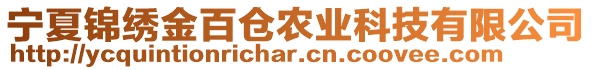 宁夏锦绣金百仓农业科技有限公司
http://ycquintionrichar.cn.coovee.com